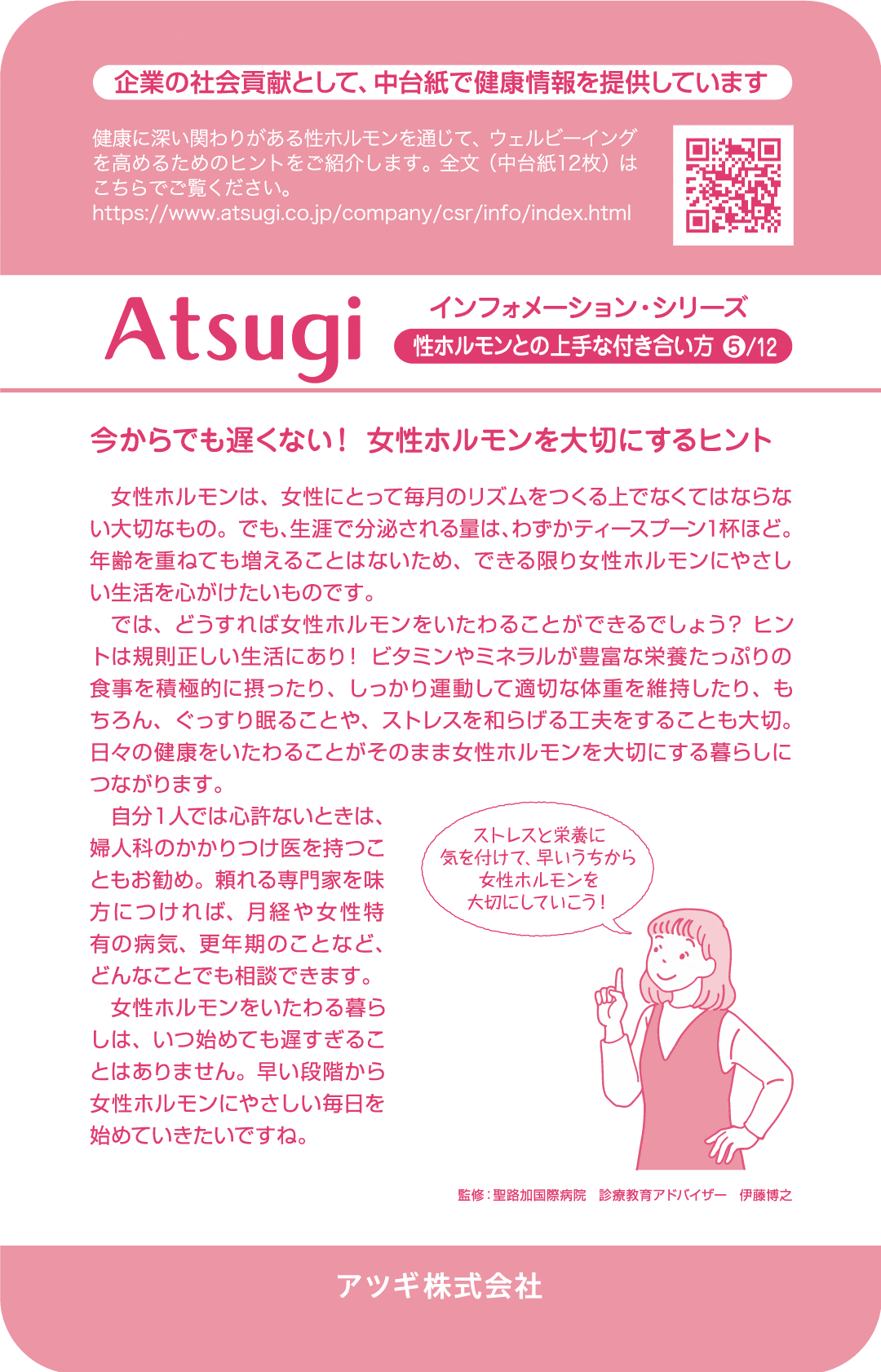 企業の社会貢献として、中台紙で健康情報を提供しています

健康に深い関わりがある性ホルモンを通じて、ウェルビーイングを高めるためのヒントをご紹介します。全文（中台紙12枚）はこちらでご覧ください。
https://www.atsugi.co.jp/company/csr/info/index.html

Atsugi

インフォメーション・シリーズ
性ホルモンとの上手な付き合い方 ⑤/12

今からでも遅くない！ 女性ホルモンを大切にするヒント

女性ホルモンは、女性にとって毎月のリズムをつくる上でなくてはならない大切なもの。でも、生涯で分泌される量は、わずかティースプーン1杯ほど。年齢を重ねても増えることはないため、できる限り女性ホルモンにやさしい生活を心がけたいものです。

では、どうすれば女性ホルモンをいたわることができるでしょう？ ヒントは規則正しい生活にあり！ ビタミンやミネラルが豊富な栄養たっぷりの食事を積極的に摂ったり、しっかり運動して適切な体重を維持したり、もちろん、ぐっすり眠ることや、ストレスを和らげる工夫をすることも大切。日々の健康をいたわることがそのまま女性ホルモンを大切にする暮らしにつながります。

自分1人では心許ないときは、婦人科のかかりつけ医を持つこともお勧め。頼れる専門家を味方につければ、月経や女性特有の病気、更年期のことなど、どんなことでも相談できます。

女性ホルモンをいたわる暮らしは、いつ始めても遅すぎることはありません。早い段階から女性ホルモンにやさしい毎日を始めていきたいですね。

ストレスと栄養に気を付けて、早いうちから女性ホルモンを大切にしていこう！

監修：聖路加国際病院 診療教育アドバイザー 伊藤博之

アツギ株式会社